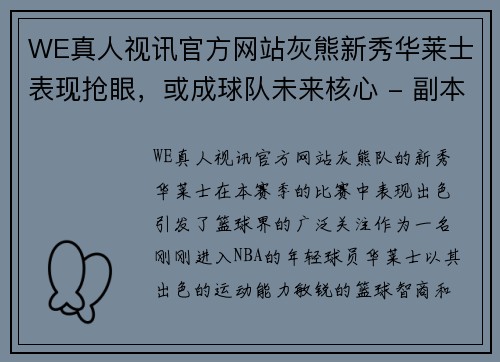 WE真人视讯官方网站灰熊新秀华莱士表现抢眼，或成球队未来核心 - 副本

WE真人视讯官方网站灰熊队的新秀华莱士在本赛季的比赛中表现出色引发了篮球界的广泛关注作为一名刚刚进入NBA的年轻球员华莱士以其出色的运动能力敏锐的篮球智商和